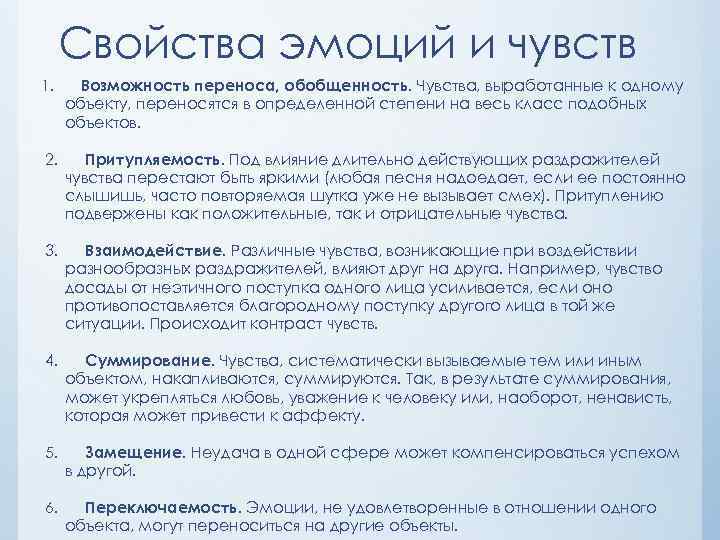 Свойства эмоций и чувств

1. Возможность переноса, обобщенность. Чувства, выработанные к одному объекту, переносятся в определенной степени на весь класс подобных объектов.

2. Притупляемость. Под влияние длительно действующих раздражителей чувства перестают быть яркими (любая песня надоедает, если ее постоянно слышишь, часто повторяемая шутка уже не вызывает смех). Притуплению подвержены как положительные, так и отрицательные чувства.

3. Взаимодействие. Различные чувства, возникающие при воздействии разнообразных раздражителей, влияют друг на друга. Например, чувство досады от неэтичного поступка одного лица усиливается, если оно противопоставляется благородному поступку другого лица в той же ситуации. Происходит контраст чувств.

4. Суммирование. Чувства, систематически вызываемые тем или иным объектом, накапливаются, суммируются. Так, в результате суммирования, может укрепляться любовь, уважение к человеку или, наоборот, ненависть, которая может привести к аффекту.

5. Замещение. Неудача в одной сфере может компенсироваться успехом в другой.

6. Переключаемость. Эмоции, не удовлетворенные в отношении одного объекта, могут переноситься на другие объекты.